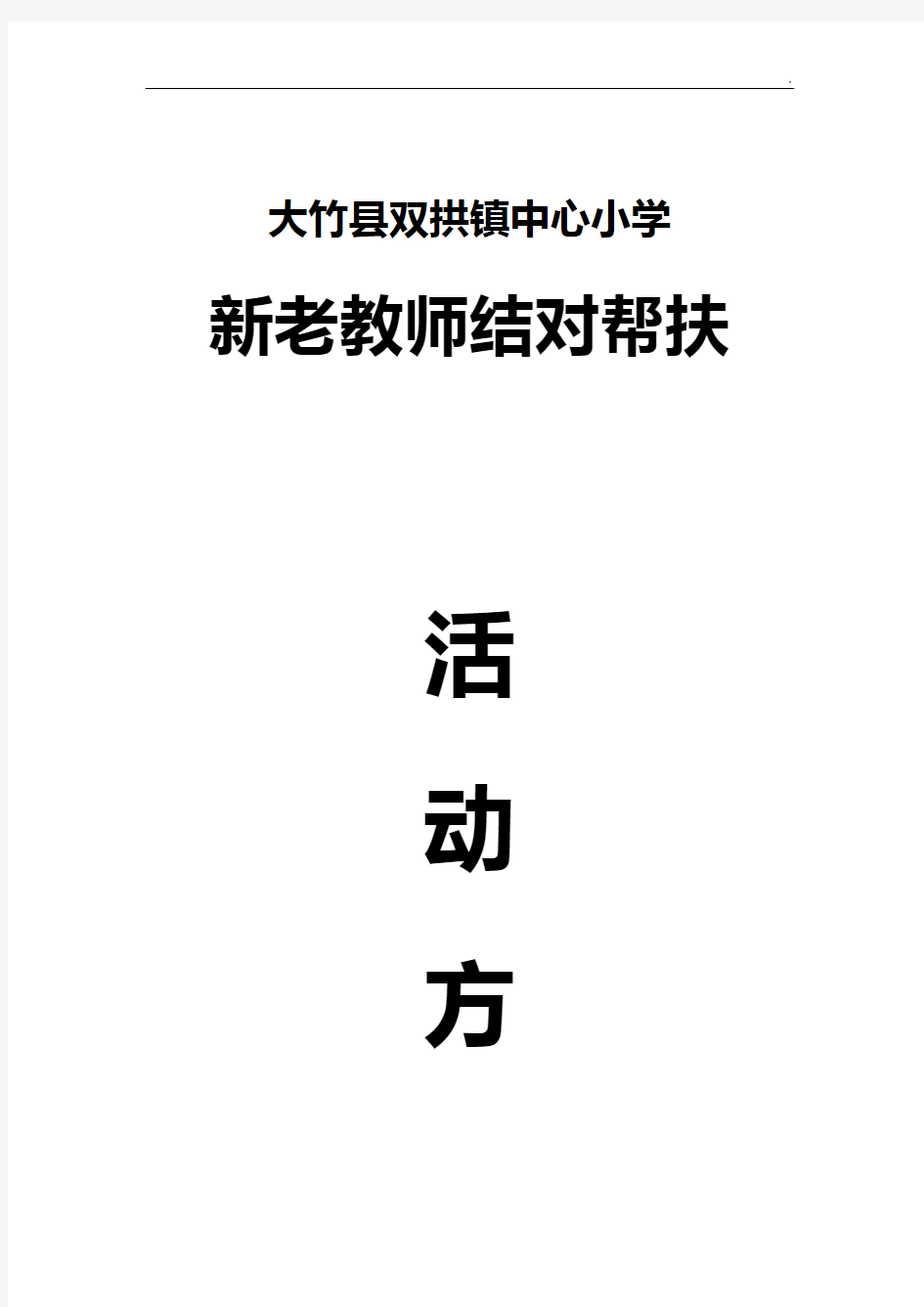 .

大竹县双拱镇中心小学

新老教师结对帮扶

活

动

方